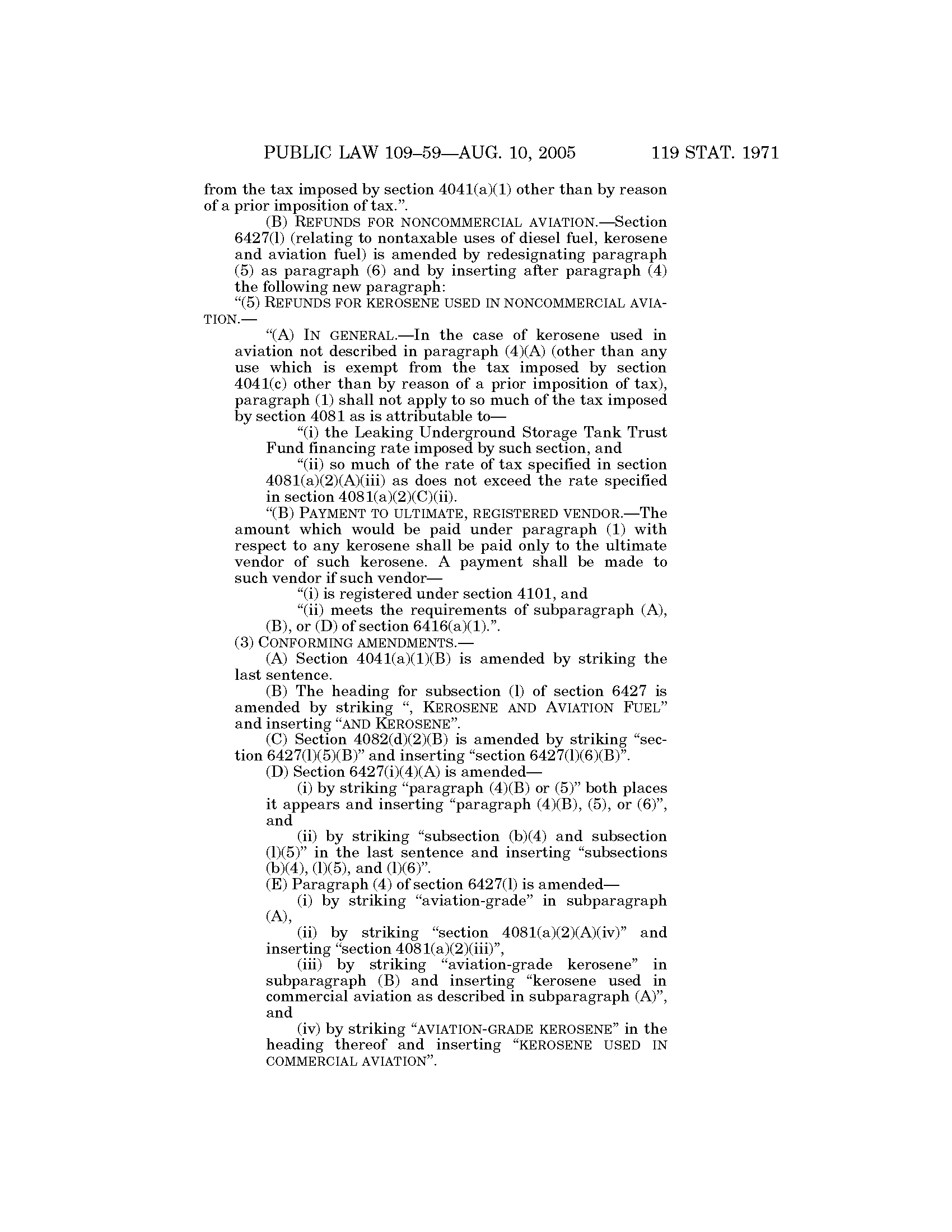 PUBLIC LAW 109–59—AUG. 10, 2005 119 STAT. 1971

from the tax imposed by section 4041(a)(1) other than by reason of a prior imposition of tax.".

(B) REFUNDS FOR NONCOMMERCIAL AVIATION.—Section 6427(l) (relating to nontaxable uses of diesel fuel, kerosene and aviation fuel) is amended by redesignating paragraph (5) as paragraph (6) and by inserting after paragraph (4) the following new paragraph:

"(5) REFUNDS FOR KEROSENE USED IN NONCOMMERCIAL AVIATION.—

"(A) IN GENERAL.—In the case of kerosene used in aviation not described in paragraph (4)(A) (other than any use which is exempt from the tax imposed by section 4041(c) other than by reason of a prior imposition of tax), paragraph (1) shall not apply to so much of the tax imposed by section 4081 as is attributable to—

"(i) the Leaking Underground Storage Tank Trust Fund financing rate imposed by such section, and

"(ii) so much of the rate of tax specified in section 4081(a)(2)(A)(iii) as does not exceed the rate specified in section 4081(a)(2)(C)(ii).

"(B) PAYMENT TO ULTIMATE, REGISTERED VENDOR.—The amount which would be paid under paragraph (1) with respect to any kerosene shall be paid only to the ultimate vendor of such kerosene. A payment shall be made to such vendor if such vendor—

"(i) is registered under section 4101, and

"(ii) meets the requirements of subparagraph (A), (B), or (D) of section 6416(a)(1).".

(3) CONFORMING AMENDMENTS.—

(A) Section 4041(a)(1)(B) is amended by striking the last sentence.

(B) The heading for subsection (l) of section 6427 is amended by striking ", KEROSENE AND AVIATION FUEL" and inserting "AND KEROSENE".

(C) Section 4082(d)(2)(B) is amended by striking "section 6427(l)(5)(B)" and inserting "section 6427(l)(6)(B)".

(D) Section 6427(i)(4)(A) is amended—

(i) by striking "paragraph (4)(B) or (5)" both places it appears and inserting "paragraph (4)(B), (5), or (6)", and

(ii) by striking "subsection (b)(4) and subsection (l)(5)" in the last sentence and inserting "subsections (b)(4), (l)(5), and (l)(6)".

(E) Paragraph (4) of section 6427(l) is amended—

(i) by striking "aviation-grade" in subparagraph (A),

(ii) by striking "section 4081(a)(2)(A)(iv)" and inserting "section 4081(a)(2)(iii)",

(iii) by striking "aviation-grade kerosene" in subparagraph (B) and inserting "kerosene used in commercial aviation as described in subparagraph (A)", and

(iv) by striking "AVIATION-GRADE KEROSENE" in the heading thereof and inserting "KEROSENE USED IN COMMERCIAL AVIATION".